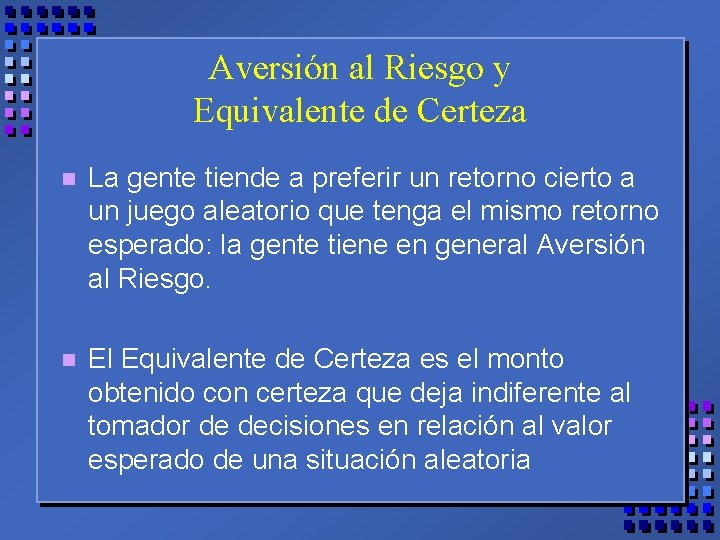 Aversión al Riesgo y
Equivalente de Certeza

La gente tiende a preferir un retorno cierto a un juego aleatorio que tenga el mismo retorno esperado: la gente tiene en general Aversión al Riesgo.

El Equivalente de Certeza es el monto obtenido con certeza que deja indiferente al tomador de decisiones en relación al valor esperado de una situación aleatoria